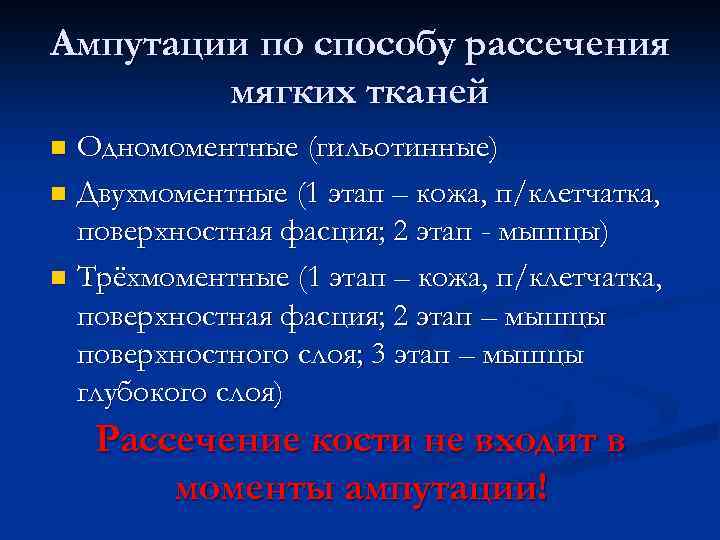 Ампутации по способу рассечения мягких тканей

- Одномоментные (гильотинные)
- Двухмоментные (1 этап – кожа, п/клетчатка, поверхностная фасция; 2 этап - мышцы)
- Трёхмоментные (1 этап – кожа, п/клетчатка, поверхностная фасция; 2 этап – мышцы поверхностного слоя; 3 этап – мышцы глубокого слоя)

Рассечение кости не входит в моменты ампутации!